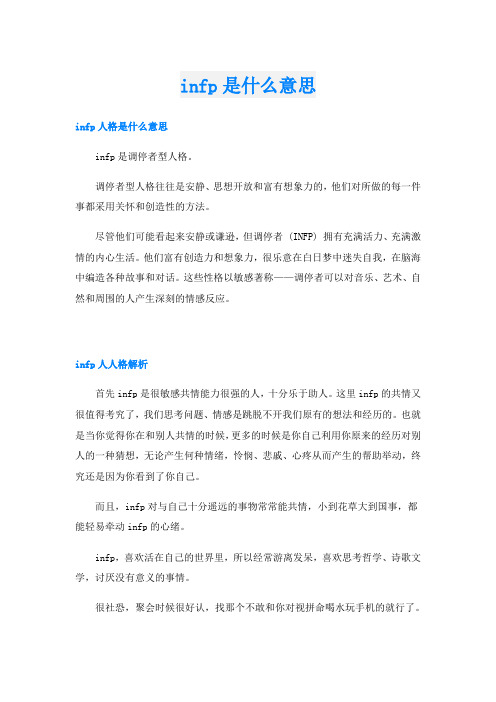 infp是什么意思

infp人格是什么意思

infp是调停者型人格。

调停者型人格往往是安静、思想开放和富有想象力的，他们对所做的每一件事都采用关怀和创造性的方法。

尽管他们可能看起来安静或谦逊，但调停者（INFP）拥有充满活力、充满激情的内心生活。他们富有创造力和想象力，很乐意在白日梦中迷失自我，在脑海中编造各种故事和对话。这些性格以敏感著称——调停者可以对音乐、艺术、自然和周围的人产生深刻的情感反应。

infp人人格解析

首先infp是很敏感共情能力很强的人，十分乐于助人。这里infp的共情又很值得考究了，我们思考问题、情感是跳脱不开我们原有的想法和经历的。也就是当你觉得你在和别人共情的时候，更多的时候是你自己利用你原来的经历对别人的一种猜想，无论产生何种情绪，怜悯、悲戚、心疼从而产生的帮助举动，终究还是因为你看到了你自己。

而且，infp对与自己十分遥远的事物常常能共情，小到花草大到国事，都能轻易牵动infp的心绪。

infp，喜欢活在自己的世界里，所以经常游离发呆，喜欢思考哲学、诗歌文学，讨厌没有意义的事情。

很社恐，聚会时候很好认，找那个不敢和你对视拼命喝水玩手机的就行了。